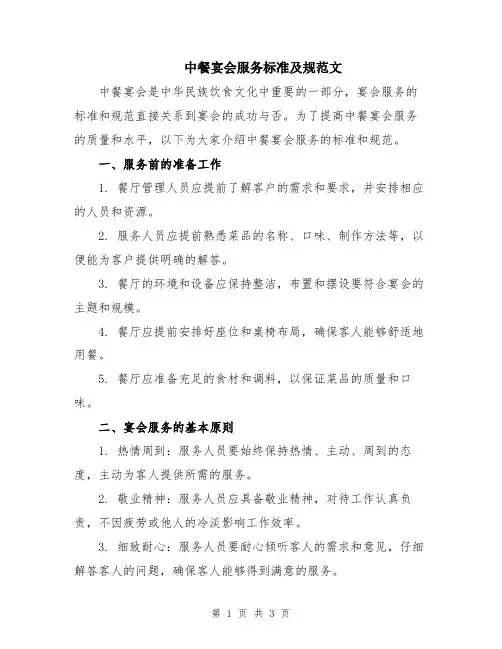 中餐宴会服务标准及规范文

中餐宴会是中华民族饮食文化中重要的一部分，宴会服务的标准和规范直接关系到宴会的成功与否。为了提高中餐宴会服务的质量和水平，以下为大家介绍中餐宴会服务的标准和规范。

一、服务前的准备工作

1. 餐厅管理人员应提前了解客户的需求和要求，并安排相应的人员和资源。

2. 服务人员应提前熟悉菜品的名称、口味、制作方法等，以便能为客户提供明确的解答。

3. 餐厅的环境和设备应保持整洁，布置和摆设要符合宴会的主题和规模。

4. 餐厅应提前安排好座位和桌椅布局，确保客人能够舒适地用餐。

5. 餐厅应准备充足的食材和调料，以保证菜品的质量和口味。

二、宴会服务的基本原则

1. 热情周到：服务人员要始终保持热情、主动、周到的态度，主动为客人提供所需的服务。

2. 敬业精神：服务人员应具备敬业精神，对待工作认真负责，不因疲劳或他人的冷淡影响工作效率。

3. 细致耐心：服务人员要耐心倾听客人的需求和意见，仔细解答客人的问题，确保客人能够得到满意的服务。

第 1 页 共 3 页